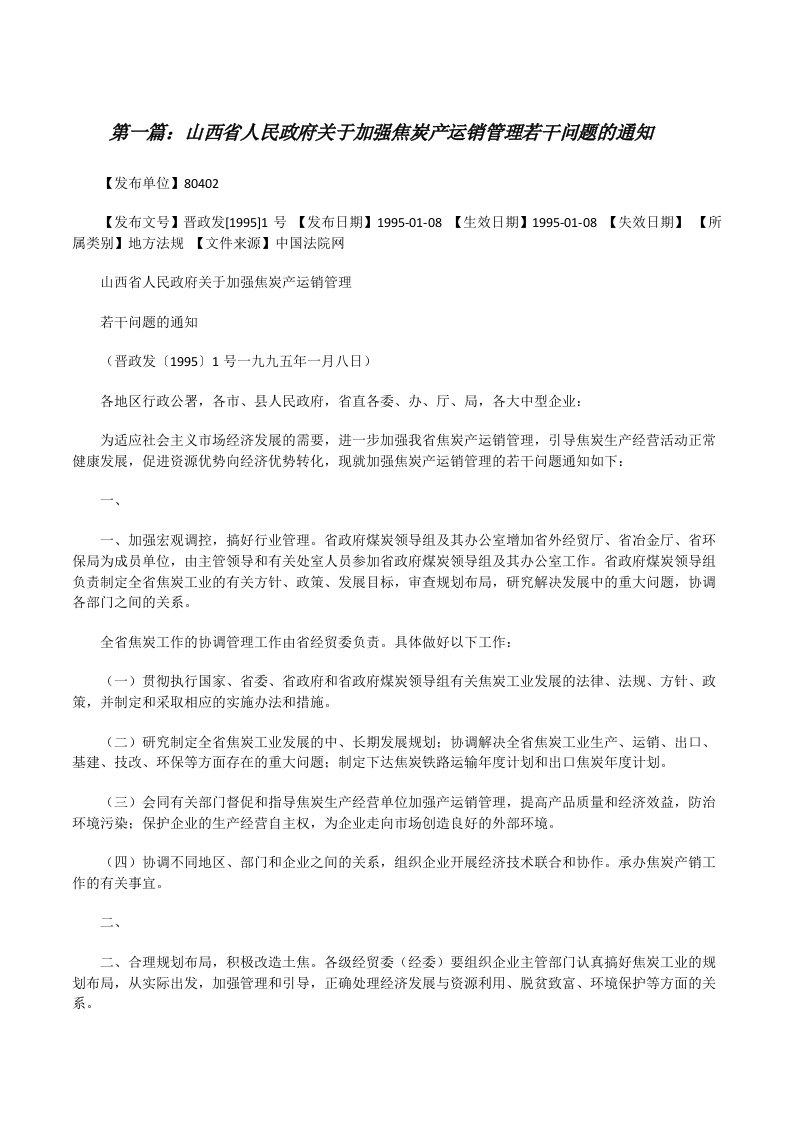 第一篇：山西省人民政府关于加强焦炭产运销管理若干问题的通知

【发布单位】80402

【发布文号】晋政发[1995]1 号 【发布日期】1995-01-08 【生效日期】1995-01-08 【失效日期】 【所属类别】地方法规 【文件来源】中国法院网

山西省人民政府关于加强焦炭产运销管理

若干问题的通知

（晋政发〔1995〕1 号一九九五年一月八日）

各地区行政公署，各市、县人民政府，省直各委、办、厅、局，各大中型企业：

为适应社会主义市场经济发展的需要，进一步加强我省焦炭产运销管理，引导焦炭生产经营活动正常健康发展，促进资源优势向经济优势转化，现就加强焦炭产运销管理的若干问题通知如下：

一、

一、加强宏观调控，搞好行业管理。省政府煤炭领导组及其办公室增加省外经贸厅、省冶金厅、省环保局为成员单位，由主管领导和有关处室人员参加省政府煤炭领导组及其办公室工作。省政府煤炭领导组负责制定全省焦炭工业的有关方针、政策、发展目标，审查规划布局，研究解决发展中的重大问题，协调各部门之间的关系。

全省焦炭工作的协调管理工作由省经贸委负责。具体做好以下工作：

（一）贯彻执行国家、省委、省政府和省政府煤炭领导组有关焦炭工业发展的法律、法规、方针、政策，并制定和采取相应的实施办法和措施。

（二）研究制定全省焦炭工业发展的中、长期发展规划；协调解决全省焦炭工业生产、运销、出口、基建、技改、环保等方面存在的重大问题；制定下达焦炭铁路运输年度计划和出口焦炭年度计划。

（三）会同有关部门督促和指导焦炭生产经营单位加强产运销管理，提高产品质量和经济效益，防治环境污染；保护企业的生产经营自主权，为企业走向市场创造良好的外部环境。

（四）协调不同地区、部门和企业之间的关系，组织企业开展经济技术联合和协作。承办焦炭产销工作的有关事宜。

二、

二、合理规划布局，积极改造土焦。各级经贸委（经委）要组织企业主管部门认真搞好焦炭工业的规划布局，从实际出发，加强管理和引导，正确处理经济发展与资源利用、脱贫致富、环境保护等方面的关系。